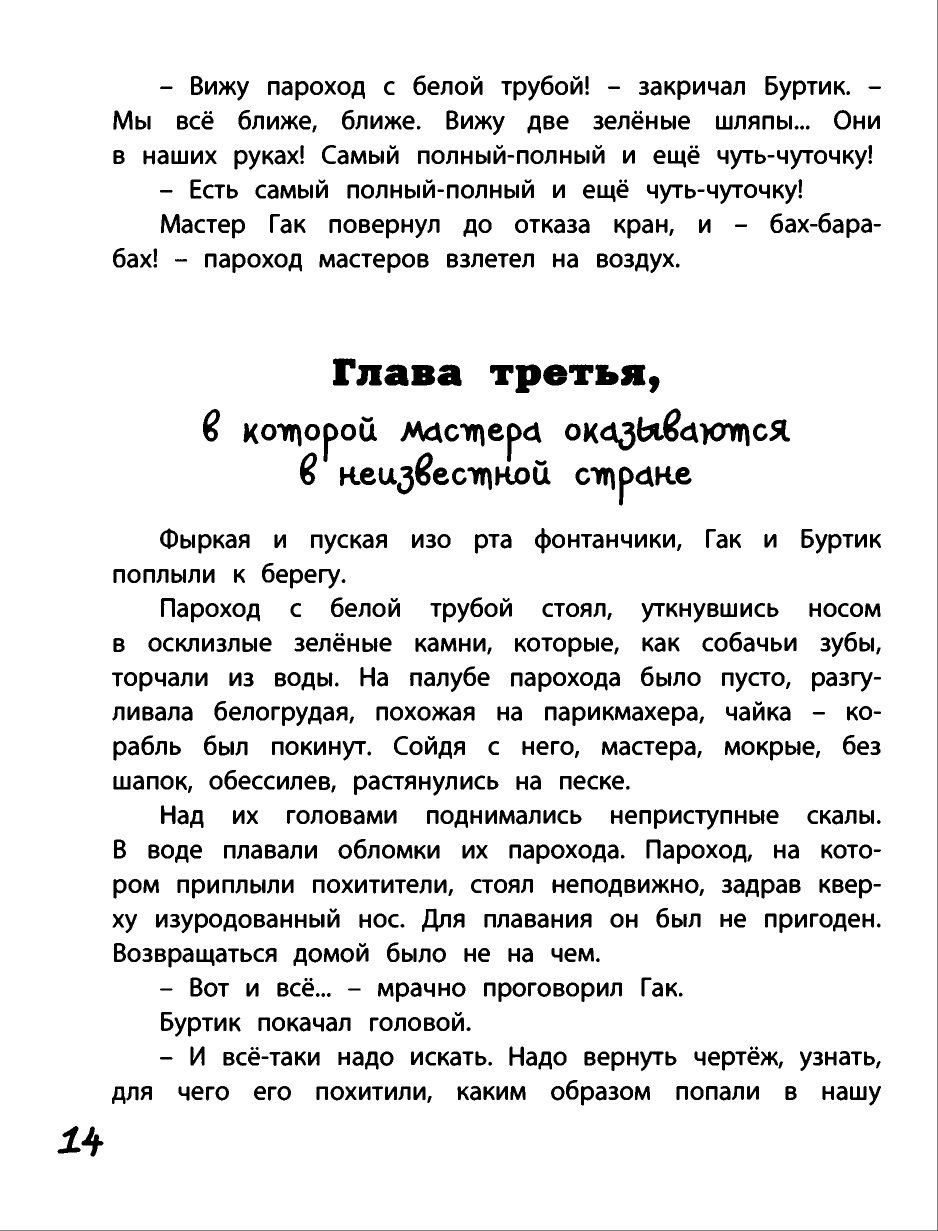 – Вижу пароход с белой трубой! – закричал Буртик. – Мы всё ближе, ближе. Вижу две зелёные шляпы... Они в наших руках! Самый полный-полный и ещё чуть-чуточку!

– Есть самый полный-полный и ещё чуть-чуточку!

Мастер Гак повернул до отказа кран, и – бах-барабах! – пароход мастеров взлетел на воздух.

Глава третья,
в которой мастера оказываются в неизвестной стране

Фыркая и пуская изо рта фонтанчики, Гак и Буртик поплыли к берегу.

Пароход с белой трубой стоял, уткнувшись носом в осклизлые зелёные камни, которые, как собачьи зубы, торчали из воды. На палубе парохода было пусто, разгуливала белогрудая, похожая на парикмахера, чайка – корабль был покинут. Сойдя с него, мастера, мокрые, без шапок, обессилев, растянулись на песке.

Над их головами поднимались неприступные скалы. В воде плавали обломки их парохода. Пароход, на котором приплыли похитители, стоял неподвижно, задрав кверху изуродованный нос. Для плавания он был не пригоден. Возвращаться домой было не на чем.

– Вот и всё... – мрачно проговорил Гак.

Буртик покачал головой.

– И всё-таки надо искать. Надо вернуть чертёж, узнать, для чего его похитили, каким образом попали в нашу

14